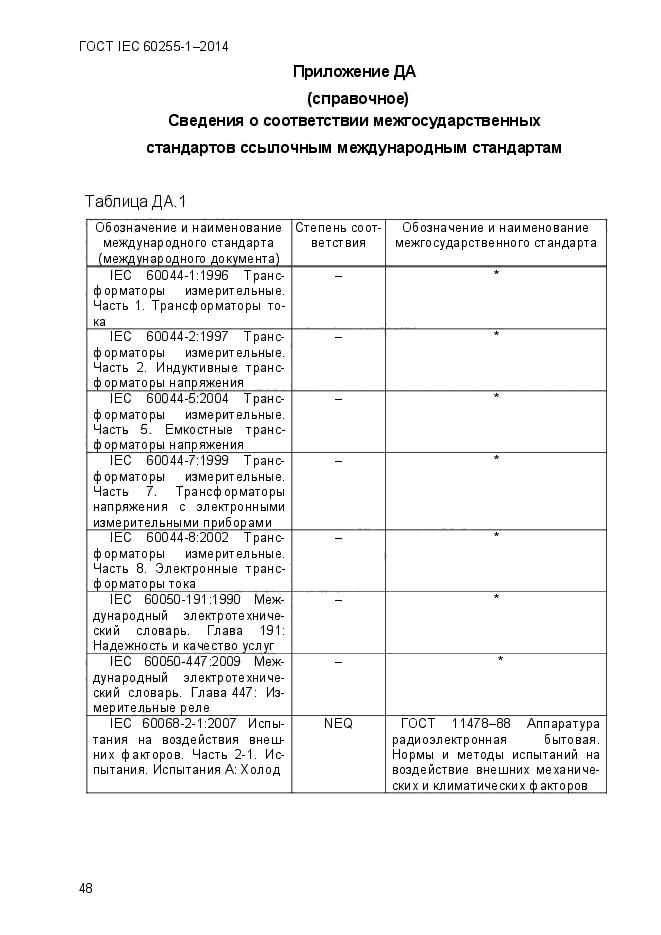 ГОСТ IEC 60255-1–2014

Приложение ДА
(справочное)
Сведения о соответствии межгосударственных стандартов ссылочным международным стандартам

Таблица ДА.1

| Обозначение и наименование международного стандарта (международного документа) | Степень соответствия | Обозначение и наименование межгосударственного стандарта |
|---|---|---|
| IEC 60044-1:1996 Трансформаторы измерительные. Часть 1. Трансформаторы тока | – | * |
| IEC 60044-2:1997 Трансформаторы измерительные. Часть 2. Индуктивные трансформаторы напряжения | – | * |
| IEC 60044-5:2004 Трансформаторы измерительные. Часть 5. Емкостные трансформаторы напряжения | – | * |
| IEC 60044-7:1999 Трансформаторы измерительные. Часть 7. Трансформаторы напряжения с электронными измерительными приборами | – | * |
| IEC 60044-8:2002 Трансформаторы измерительные. Часть 8. Электронные трансформаторы тока | – | * |
| IEC 60050-191:1990 Международный электротехнический словарь. Глава 191: Надежность и качество услуг | – | * |
| IEC 60050-447:2009 Международный электротехнический словарь. Глава 447: Измерительные реле | – | * |
| IEC 60068-2-1:2007 Испытания на воздействия внешних факторов. Часть 2-1. Испытания. Испытания А: Холод | NEQ | ГОСТ 11478–88 Аппаратура радиоэлектронная бытовая. Нормы и методы испытаний на воздействие внешних механических и климатических факторов |

48